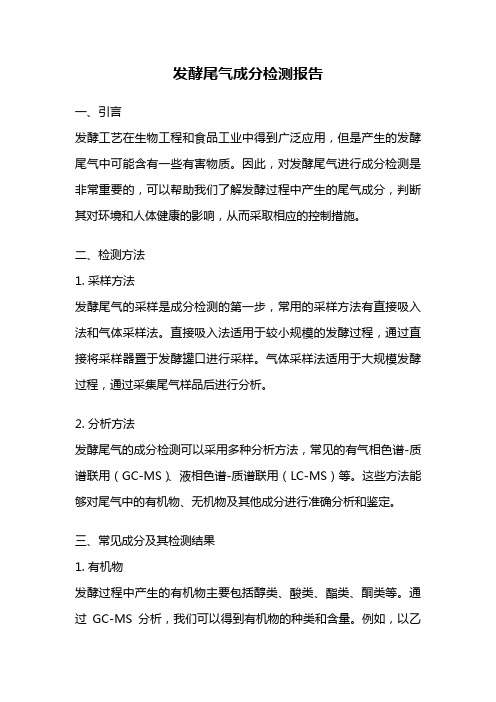 发酵尾气成分检测报告

一、引言

发酵工艺在生物工程和食品工业中得到广泛应用，但是产生的发酵尾气中可能含有一些有害物质。因此，对发酵尾气进行成分检测是非常重要的，可以帮助我们了解发酵过程中产生的尾气成分，判断其对环境和人体健康的影响，从而采取相应的控制措施。

二、检测方法

1. 采样方法

发酵尾气的采样是成分检测的第一步，常用的采样方法有直接吸入法和气体采样法。直接吸入法适用于较小规模的发酵过程，通过直接将采样器置于发酵罐口进行采样。气体采样法适用于大规模发酵过程，通过采集尾气样品后进行分析。

2. 分析方法

发酵尾气的成分检测可以采用多种分析方法，常见的有气相色谱-质谱联用（GC-MS）、液相色谱-质谱联用（LC-MS）等。这些方法能够对尾气中的有机物、无机物及其他成分进行准确分析和鉴定。

三、常见成分及其检测结果

1. 有机物

发酵过程中产生的有机物主要包括醇类、酸类、酯类、酮类等。通过 GC-MS 分析，我们可以得到有机物的种类和含量。例如，以乙